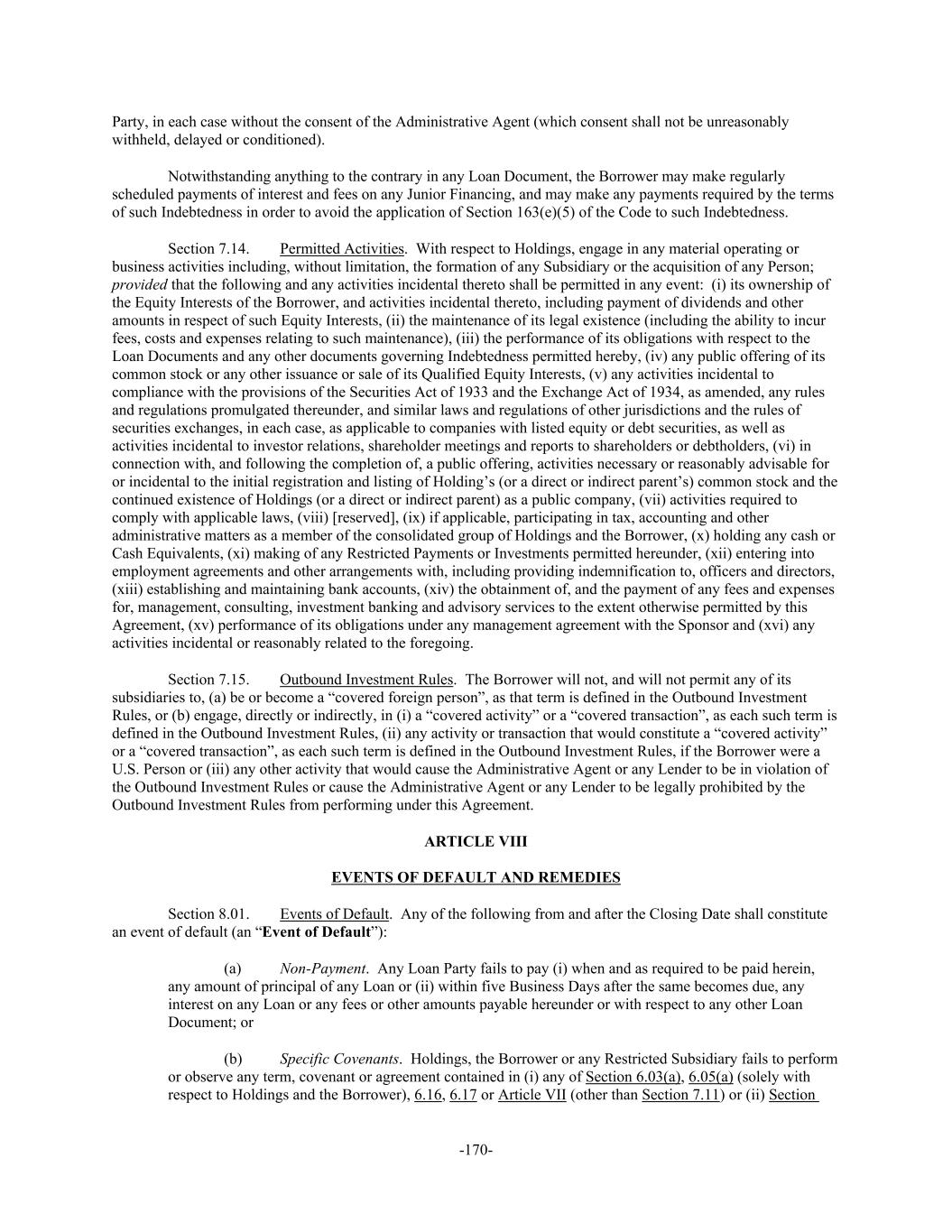 Party, in each case without the consent of the Administrative Agent (which consent shall not be unreasonably withheld, delayed or conditioned).

Notwithstanding anything to the contrary in any Loan Document, the Borrower may make regularly scheduled payments of interest and fees on any Junior Financing, and may make any payments required by the terms of such Indebtedness in order to avoid the application of Section 163(e)(5) of the Code to such Indebtedness.

Section 7.14. Permitted Activities. With respect to Holdings, engage in any material operating or business activities including, without limitation, the formation of any Subsidiary or the acquisition of any Person; provided that the following and any activities incidental thereto shall be permitted in any event: (i) its ownership of the Equity Interests of the Borrower, and activities incidental thereto, including payment of dividends and other amounts in respect of such Equity Interests, (ii) the maintenance of its legal existence (including the ability to incur fees, costs and expenses relating to such maintenance), (iii) the performance of its obligations with respect to the Loan Documents and any other documents governing Indebtedness permitted hereby, (iv) any public offering of its common stock or any other issuance or sale of its Qualified Equity Interests, (v) any activities incidental to compliance with the provisions of the Securities Act of 1933 and the Exchange Act of 1934, as amended, any rules and regulations promulgated thereunder, and similar laws and regulations of other jurisdictions and the rules of securities exchanges, in each case, as applicable to companies with listed equity or debt securities, as well as activities incidental to investor relations, shareholder meetings and reports to shareholders or debtholders, (vi) in connection with, and following the completion of, a public offering, activities necessary or reasonably advisable for or incidental to the initial registration and listing of Holding's (or a direct or indirect parent's) common stock and the continued existence of Holdings (or a direct or indirect parent) as a public company, (vii) activities required to comply with applicable laws, (viii) [reserved], (ix) if applicable, participating in tax, accounting and other administrative matters as a member of the consolidated group of Holdings and the Borrower, (x) holding any cash or Cash Equivalents, (xi) making of any Restricted Payments or Investments permitted hereunder, (xii) entering into employment agreements and other arrangements with, including providing indemnification to, officers and directors, (xiii) establishing and maintaining bank accounts, (xiv) the obtainment of, and the payment of any fees and expenses for, management, consulting, investment banking and advisory services to the extent otherwise permitted by this Agreement, (xv) performance of its obligations under any management agreement with the Sponsor and (xvi) any activities incidental or reasonably related to the foregoing.

Section 7.15. Outbound Investment Rules. The Borrower will not, and will not permit any of its subsidiaries to, (a) be or become a "covered foreign person", as that term is defined in the Outbound Investment Rules, or (b) engage, directly or indirectly, in (i) a "covered activity" or a "covered transaction", as each such term is defined in the Outbound Investment Rules, (ii) any activity or transaction that would constitute a "covered activity" or a "covered transaction", as each such term is defined in the Outbound Investment Rules, if the Borrower were a U.S. Person or (iii) any other activity that would cause the Administrative Agent or any Lender to be in violation of the Outbound Investment Rules or cause the Administrative Agent or any Lender to be legally prohibited by the Outbound Investment Rules from performing under this Agreement.

ARTICLE VIII

EVENTS OF DEFAULT AND REMEDIES

Section 8.01. Events of Default. Any of the following from and after the Closing Date shall constitute an event of default (an "Event of Default"):

(a) Non-Payment. Any Loan Party fails to pay (i) when and as required to be paid herein, any amount of principal of any Loan or (ii) within five Business Days after the same becomes due, any interest on any Loan or any fees or other amounts payable hereunder or with respect to any other Loan Document; or

(b) Specific Covenants. Holdings, the Borrower or any Restricted Subsidiary fails to perform or observe any term, covenant or agreement contained in (i) any of Section 6.03(a), 6.05(a) (solely with respect to Holdings and the Borrower), 6.16, 6.17 or Article VII (other than Section 7.11) or (ii) Section

-170-